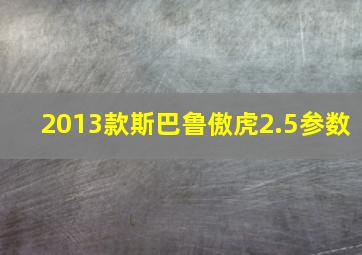 2013款斯巴鲁傲虎2.5参数